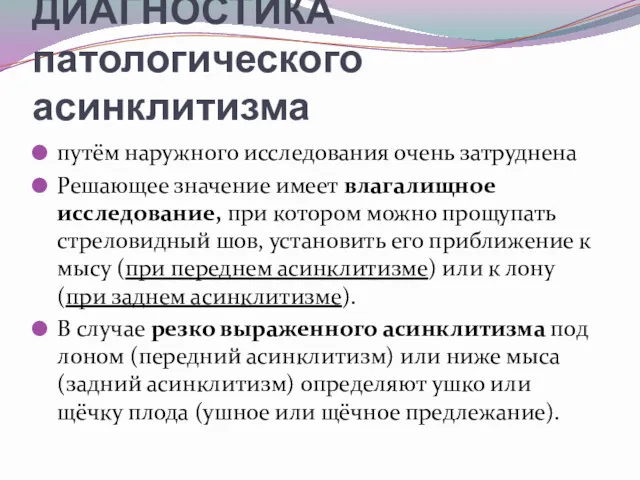 ДИАГНОСТИКА патологического асинклитизма

путём наружного исследования очень затруднена

Решающее значение имеет влагалищное исследование, при котором можно прощупать стреловидный шов, установить его приближение к мысу (при переднем асинклитизме) или к лону (при заднем асинклитизме).

В случае резко выраженного асинклитизма под лоном (передний асинклитизм) или ниже мыса (задний асинклитизм) определяют ушко или щёчку плода (ушное или щёчное предлежание).